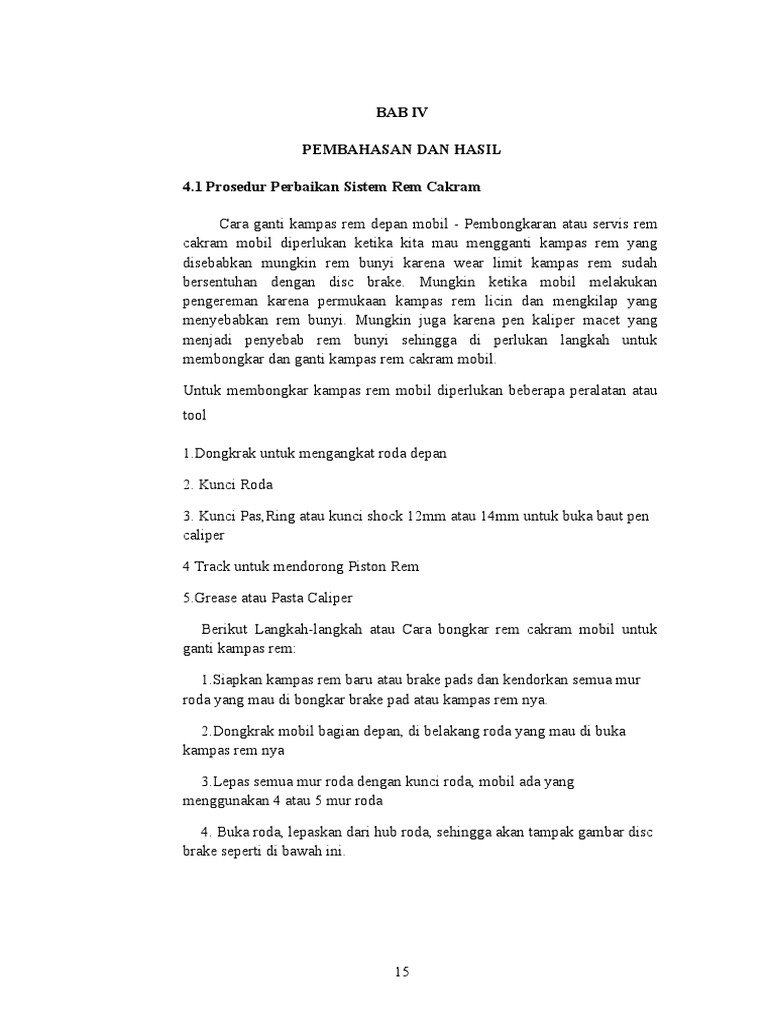 BAB IV

PEMBAHASAN DAN HASIL

4.1 Prosedur Perbaikan Sistem Rem Cakram

Cara ganti kampas rem depan mobil - Pembongkaran atau servis rem cakram mobil diperlukan ketika kita mau mengganti kampas rem yang disebabkan mungkin rem bunyi karena wear limit kampas rem sudah bersentuhan dengan disc brake. Mungkin ketika mobil melakukan pengereman karena permukaan kampas rem licin dan mengkilap yang menyebabkan rem bunyi. Mungkin juga karena pen kaliper macet yang menjadi penyebab rem bunyi sehingga di perlukan langkah untuk membongkar dan ganti kampas rem cakram mobil.

Untuk membongkar kampas rem mobil diperlukan beberapa peralatan atau tool

1.Dongkrak untuk mengangkat roda depan

2. Kunci Roda

3. Kunci Pas,Ring atau kunci shock 12mm atau 14mm untuk buka baut pen caliper

4 Track untuk mendorong Piston Rem

5.Grease atau Pasta Caliper

Berikut Langkah-langkah atau Cara bongkar rem cakram mobil untuk ganti kampas rem:

1.Siapkan kampas rem baru atau brake pads dan kendorkan semua mur roda yang mau di bongkar brake pad atau kampas rem nya.

2.Dongkrak mobil bagian depan, di belakang roda yang mau di buka kampas rem nya

3.Lepas semua mur roda dengan kunci roda, mobil ada yang menggunakan 4 atau 5 mur roda

4. Buka roda, lepaskan dari hub roda, sehingga akan tampak gambar disc brake seperti di bawah ini.

15